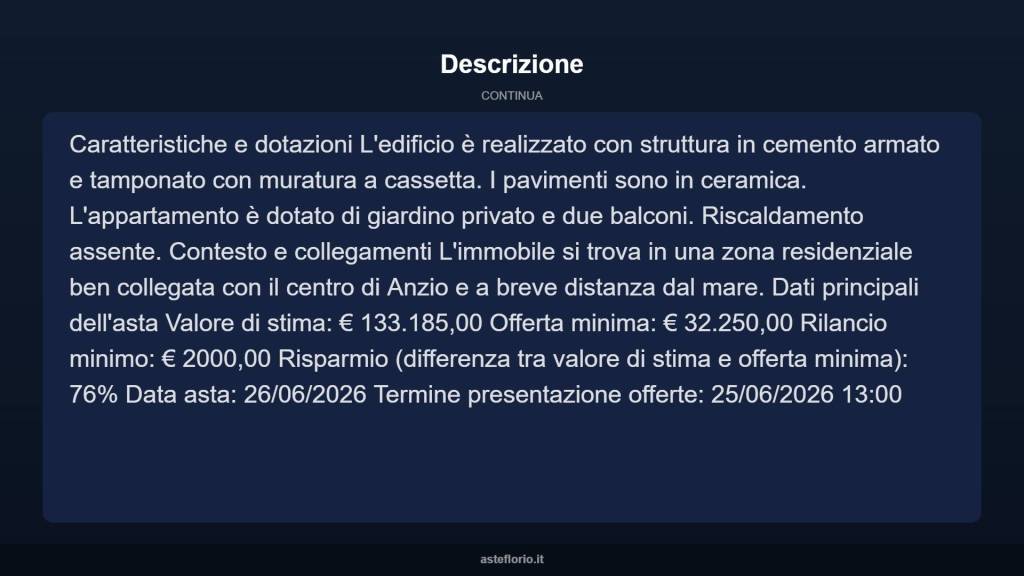 Descrizione

CONTINUA

Caratteristiche e dotazioni L'edificio è realizzato con struttura in cemento armato e tamponato con muratura a cassetta. I pavimenti sono in ceramica. L'appartamento è dotato di giardino privato e due balconi. Riscaldamento assente. Contesto e collegamenti L'immobile si trova in una zona residenziale ben collegata con il centro di Anzio e a breve distanza dal mare. Dati principali dell'asta Valore di stima: € 133.185,00 Offerta minima: € 32.250,00 Rilancio minimo: € 2000,00 Risparmio (differenza tra valore di stima e offerta minima): 76% Data asta: 26/06/2026 Termine presentazione offerte: 25/06/2026 13:00

asteflorio.it